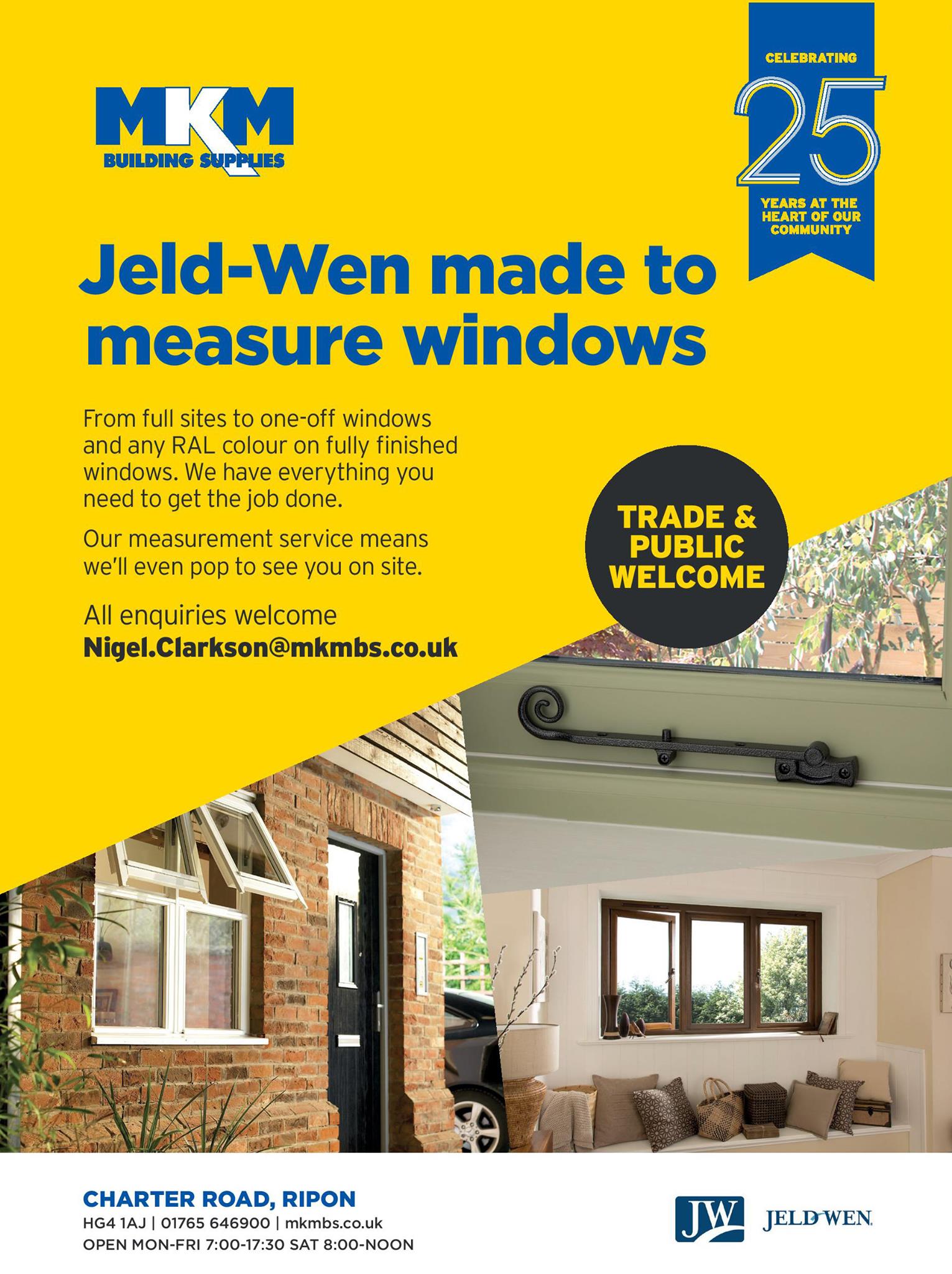 MKM
BUILDING SUPPLIES

CELEBRATING
25
YEARS AT THE HEART OF OUR COMMUNITY

Jeld-Wen made to measure windows

From full sites to one-off windows and any RAL colour on fully finished windows. We have everything you need to get the job done.

Our measurement service means we'll even pop to see you on site.

All enquiries welcome
Nigel.Clarkson@mkmbs.co.uk

TRADE & PUBLIC WELCOME

CHARTER ROAD, RIPON
HG4 1AJ | 01765 646900 | mkmbs.co.uk
OPEN MON-FRI 7:00-17:30 SAT 8:00-NOON

JW
JELD-WEN